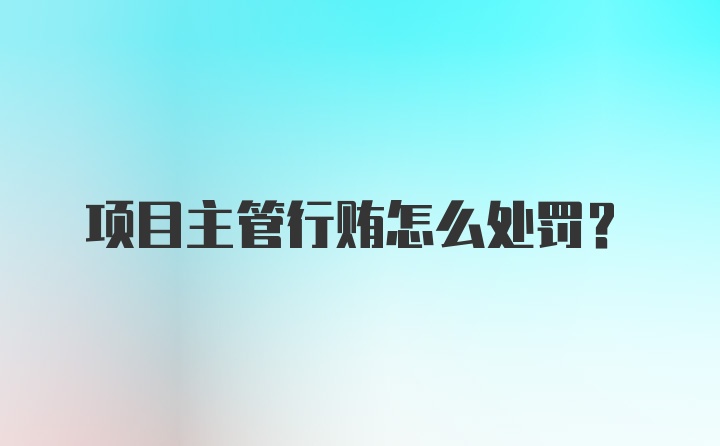 项目主管行贿怎么处罚？